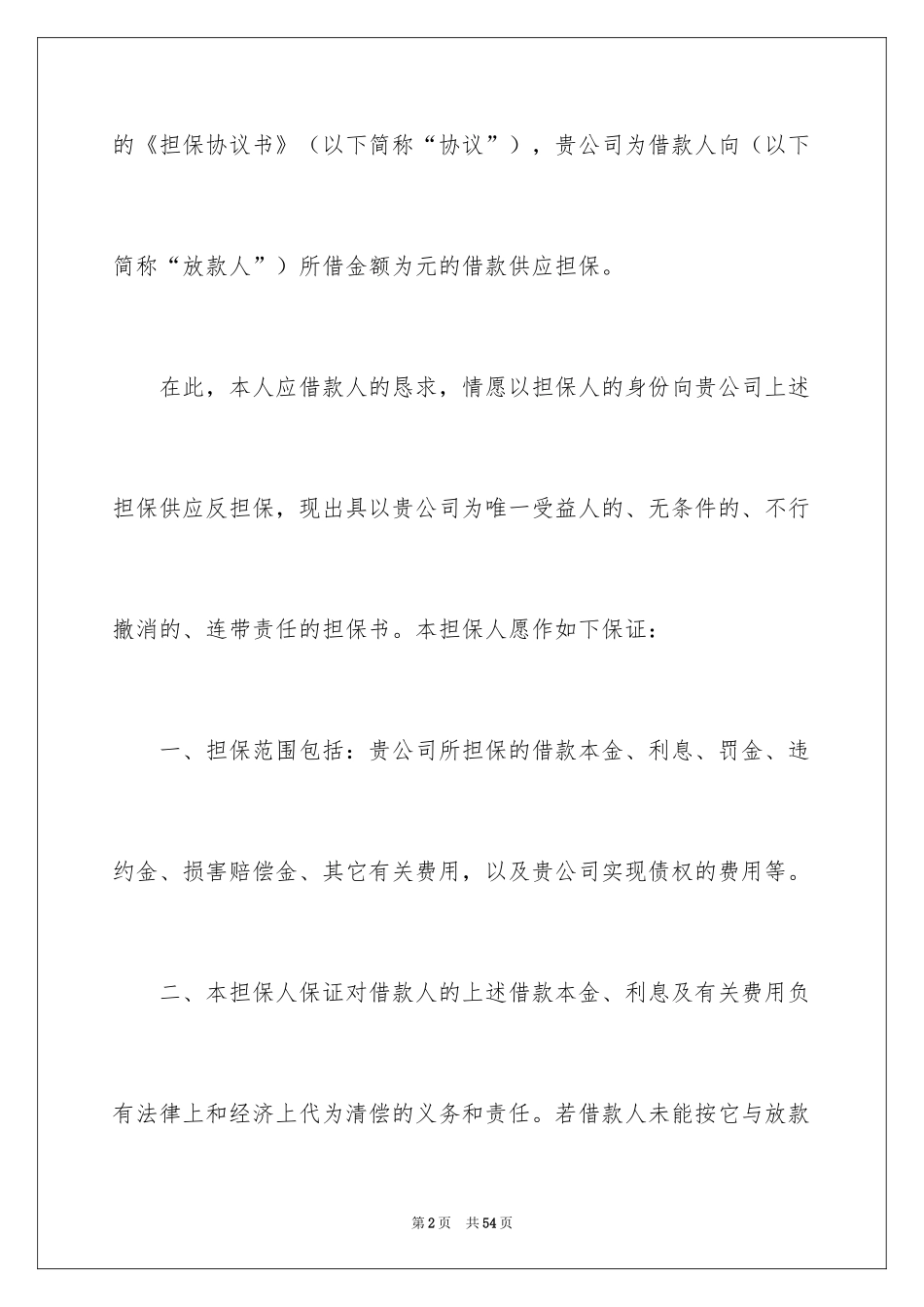 的《担保协议书》（以下简称“协议”），贵公司为借款人向（以下简称“放款人”）所借金额为元的借款供应担保。

在此，本人应借款人的恳求，情愿以担保人的身份向贵公司上述担保供应反担保，现出具以贵公司为唯一受益人的、无条件的、不行撤消的、连带责任的担保书。本担保人愿作如下保证：

一、担保范围包括：贵公司所担保的借款本金、利息、罚金、违约金、损害赔偿金、其它有关费用，以及贵公司实现债权的费用等。

二、本担保人保证对借款人的上述借款本金、利息及有关费用负有法律上和经济上代为清偿的义务和责任。若借款人未能按它与放款

第2页　共54页